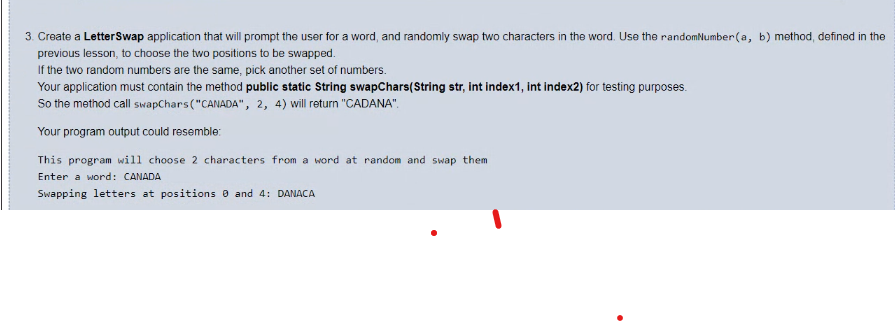 3. Create a LetterSwap application that will prompt the user for a word, and randomly swap two characters in the word. Use the randomNumber(a, b) method, defined in the previous lesson, to choose the two positions to be swapped.
If the two random numbers are the same, pick another set of numbers.
Your application must contain the method public static String swapChars(String str, int index1, int index2) for testing purposes.
So the method call swapChars("CANADA", 2, 4) will return "CADANA".

Your program output could resemble:

This program will choose 2 characters from a word at random and swap them
Enter a word: CANADA
Swapping letters at positions 0 and 4: DANACA